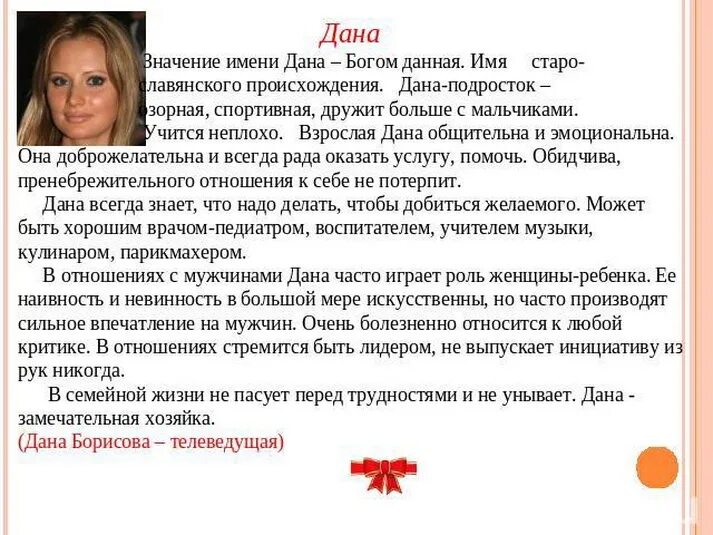 Дана

Значение имени Дана – Богом данная. Имя старославянского происхождения. Дана-подросток – озорная, спортивная, дружит больше с мальчиками. Учится неплохо. Взрослая Дана общительна и эмоциональна. Она доброжелательна и всегда рада оказать услугу, помочь. Обидчива, пренебрежительного отношения к себе не потерпит.

Дана всегда знает, что надо делать, чтобы добиться желаемого. Может быть хорошим врачом-педиатром, воспитателем, учителем музыки, кулинаром, парикмахером.

В отношениях с мужчинами Дана часто играет роль женщины-ребенка. Ее наивность и невинность в большой мере искусственны, но часто производят сильное впечатление на мужчин. Очень болезненно относится к любой критике. В отношениях стремится быть лидером, не выпускает инициативу из рук никогда.

В семейной жизни не пасует перед трудностями и не унывает. Дана - замечательная хозяйка.

(Дана Борисова – телеведущая)